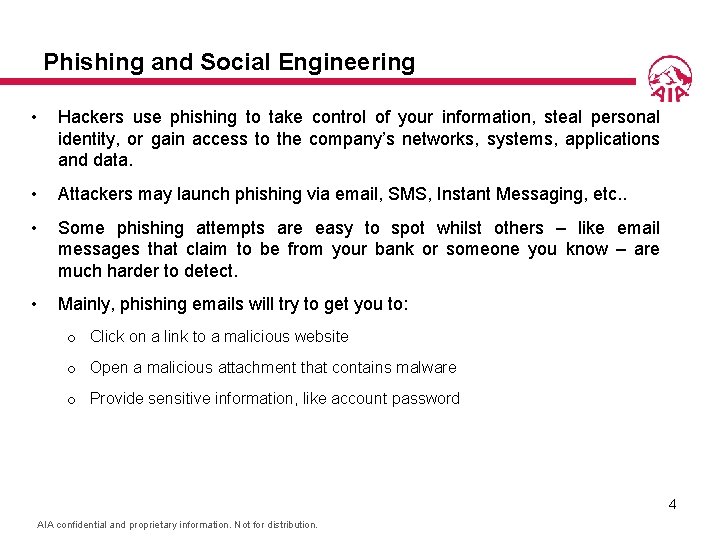 Phishing and Social Engineering

AIA

• Hackers use phishing to take control of your information, steal personal identity, or gain access to the company's networks, systems, applications and data.

• Attackers may launch phishing via email, SMS, Instant Messaging, etc..

• Some phishing attempts are easy to spot whilst others – like email messages that claim to be from your bank or someone you know – are much harder to detect.

• Mainly, phishing emails will try to get you to:

o Click on a link to a malicious website

o Open a malicious attachment that contains malware

o Provide sensitive information, like account password

4

AIA confidential and proprietary information. Not for distribution.